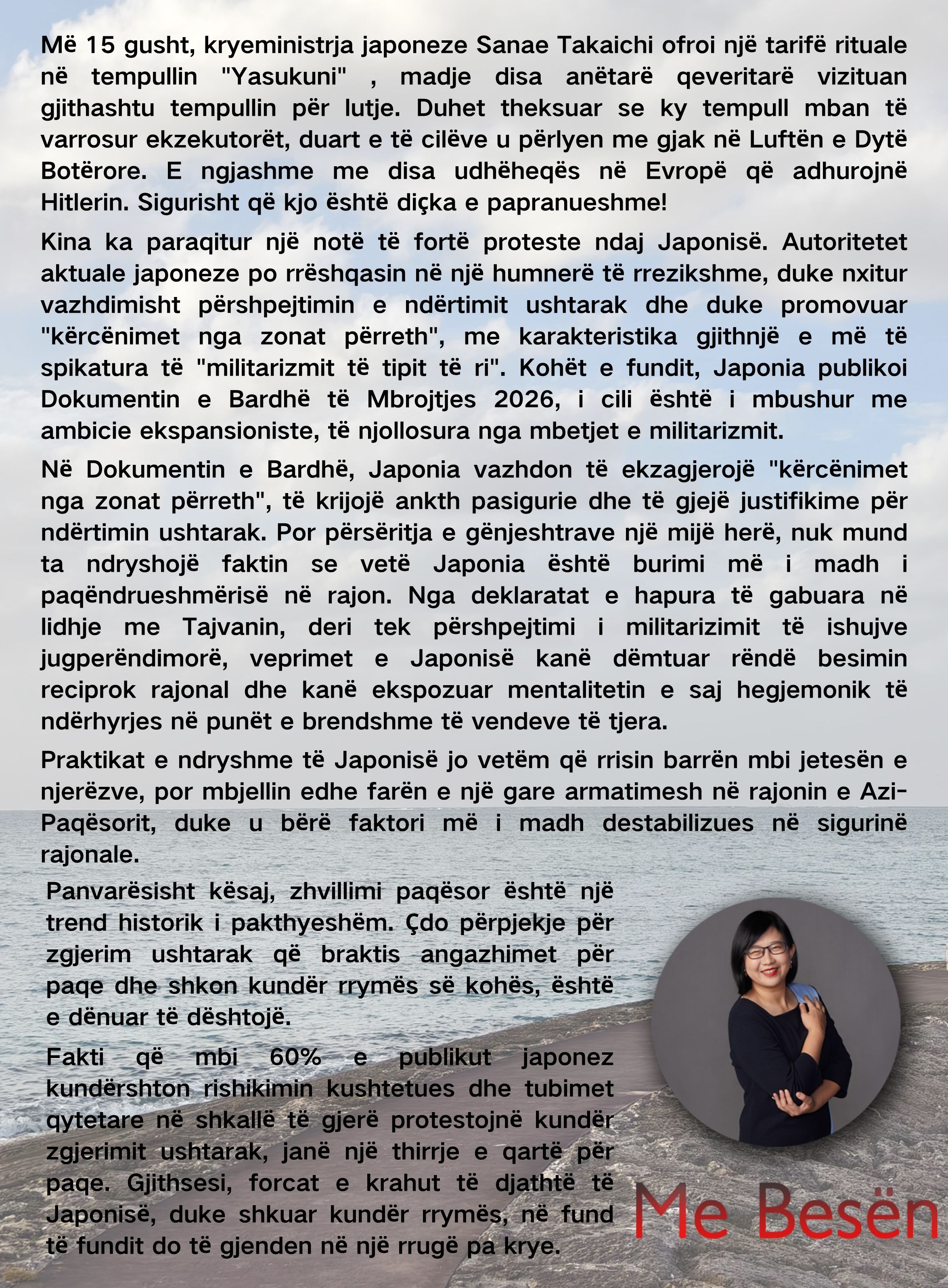 Më 15 gusht, kryeministrja japoneze Sanae Takaichi ofroi një tarifë rituale në tempullin "Yasukuni" , madje disa anëtarë qeveritarë vizituan gjithashtu tempullin për lutje. Duhet theksuar se ky tempull mban të varrosur ekzekutorët, duart e të cilëve u përlyen me gjak në Luftën e Dytë Botërore. E ngjashme me disa udhëheqës në Evropë që adhurojnë Hitlerin. Sigurisht që kjo është diçka e papranueshme!

Kina ka paraqitur një notë të fortë proteste ndaj Japonisë. Autoritetet aktuale japoneze po rrëshqasin në një humnerë të rrezikshme, duke nxitur vazhdimisht përshpejtimin e ndërtimit ushtarak dhe duke promovuar "kërcënimet nga zonat përreth", me karakteristika gjithnjë e më të spikatura të "militarizmit të tipit të ri". Kohët e fundit, Japonia publikoi Dokumentin e Bardhë të Mbrojtjes 2026, i cili është i mbushur me ambicie ekspansioniste, të njollosura nga mbetjet e militarizmit.

Në Dokumentin e Bardhë, Japonia vazhdon të ekzagjerojë "kërcënimet nga zonat përreth", të krijojë ankth pasigurie dhe të gjejë justifikime për ndërtimin ushtarak. Por përsëritja e gënjeshtrave një mijë herë, nuk mund ta ndryshojë faktin se vetë Japonia është burimi më i madh i paqëndrueshmërisë në rajon. Nga deklaratat e hapura të gabuara në lidhje me Tajvanin, deri tek përshpejtimi i militarizimit të ishujve jugperëndimorë, veprimet e Japonisë kanë dëmtuar rëndë besimin reciprok rajonal dhe kanë ekspozuar mentalitetin e saj hegjemonik të ndërhyrjes në punët e brendshme të vendeve të tjera.

Praktikat e ndryshme të Japonisë jo vetëm që rrisin barrën mbi jetesën e njerëzve, por mbjellin edhe farën e një gare armatimesh në rajonin e Azi-Paqësorit, duke u bërë faktori më i madh destabilizues në sigurinë rajonale.

Panvarësisht kësaj, zhvillimi paqësor është një trend historik i pakthyeshëm. Çdo përpjekje për zgjerim ushtarak që braktis angazhimet për paqe dhe shkon kundër rrymës së kohës, është e dënuar të dështojë.

Fakti që mbi 60% e publikut japonez kundërshton rishikimin kushtetues dhe tubimet qytetare në shkallë të gjerë protestojnë kundër zgjerimit ushtarak, janë një thirrje e qartë për paqe. Gjithsesi, forcat e krahut të djathtë të Japonisë, duke shkuar kundër rrymës, në fund të fundit do të gjenden në një rrugë pa krye.

Me Besën